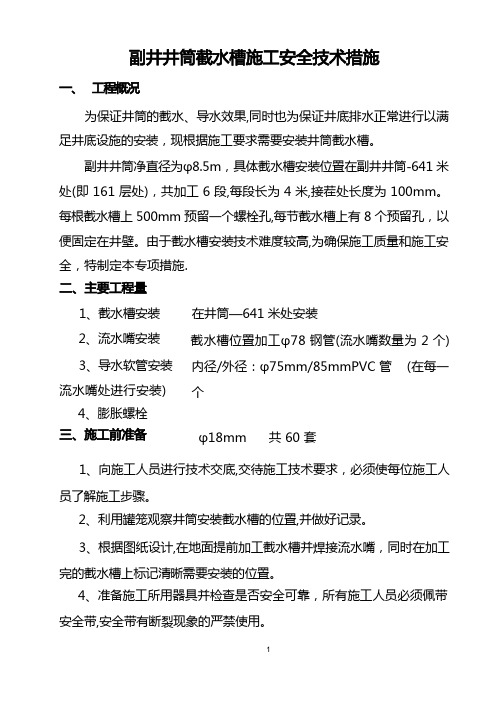 副井井筒截水槽施工安全技术措施

一、 工程概况

为保证井筒的截水、导水效果,同时也为保证井底排水正常进行以满足井底设施的安装，现根据施工要求需要安装井筒截水槽。

副井井筒净直径为φ8.5m，具体截水槽安装位置在副井井筒-641 米处(即 161 层处)，共加工 6 段,每段长为 4 米,接茬处长度为 100mm。每根截水槽上 500mm 预留一个螺栓孔,每节截水槽上有 8 个预留孔，以便固定在井壁。由于截水槽安装技术难度较高,为确保施工质量和施工安全，特制定本专项措施.

二、主要工程量

1、截水槽安装　　在井筒—641 米处安装

2、流水嘴安装　　截水槽位置加工φ78 钢管(流水嘴数量为 2 个)

3、导水软管安装　　内径/外径：φ75mm/85mmPVC 管　(在每一流水嘴处进行安装)　个

4、膨胀螺栓

三、施工前准备　　φ18mm　　共 60 套

1、向施工人员进行技术交底,交待施工技术要求，必须使每位施工人员了解施工步骤。

2、利用罐笼观察井筒安装截水槽的位置,并做好记录。

3、根据图纸设计,在地面提前加工截水槽并焊接流水嘴，同时在加工完的截水槽上标记清晰需要安装的位置。

4、准备施工所用器具并检查是否安全可靠，所有施工人员必须佩带安全带,安全带有断裂现象的严禁使用。

1